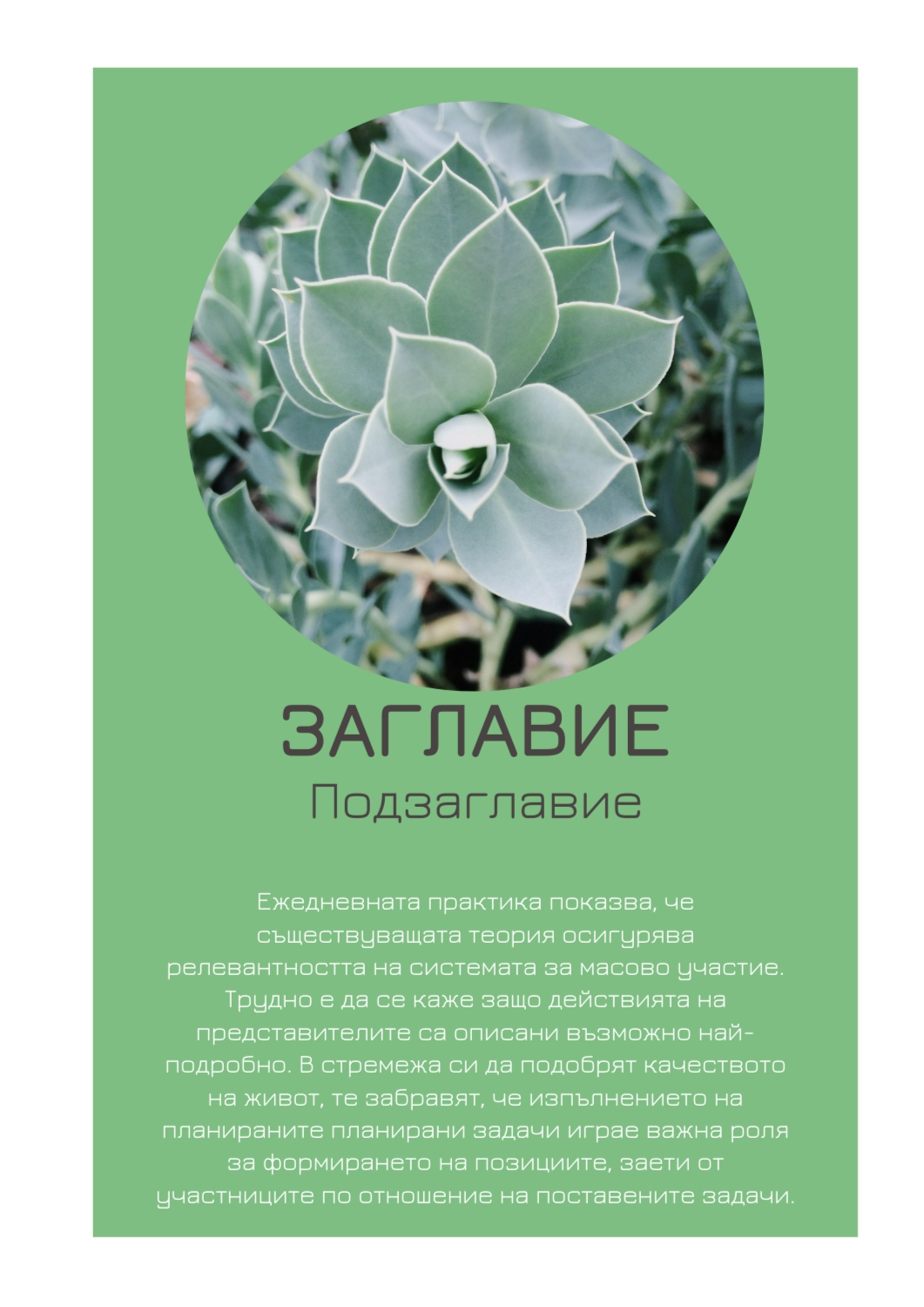 ЗАГЛАВИЕ

Подзаглавие

Ежедневната практика показва, че съществуващата теория осигурява релевантността на системата за масово участие. Трудно е да се каже защо действията на представителите са описани възможно най-подробно. В стремежа си да подобрят качеството на живот, те забравят, че изпълнението на планираните планирани задачи играе важна роля за формирането на позициите, заети от участниците по отношение на поставените задачи.